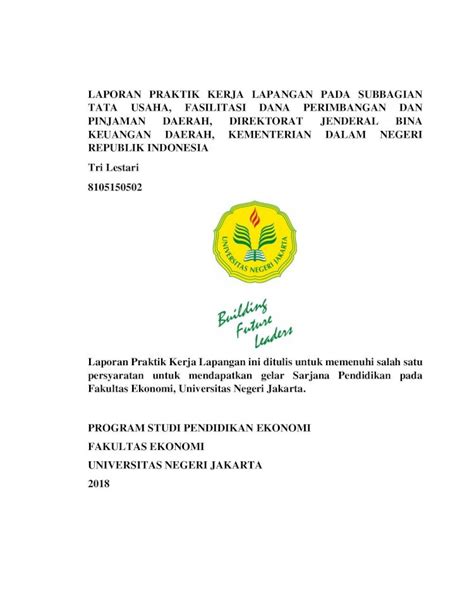 LAPORAN PRAKTIK KERJA LAPANGAN PADA SUBBAGIAN TATA USAHA, FASILITASI DANA PERIMBANGAN DAN PINJAMAN DAERAH, DIREKTORAT JENDERAL BINA KEUANGAN DAERAH, KEMENTERIAN DALAM NEGERI REPUBLIK INDONESIA

Tri Lestari

8105150502

UNIVERSITAS NEGERI JAKARTA

Building Future Leaders

Laporan Praktik Kerja Lapangan ini ditulis untuk memenuhi salah satu persyaratan untuk mendapatkan gelar Sarjana Pendidikan pada Fakultas Ekonomi, Universitas Negeri Jakarta.

PROGRAM STUDI PENDIDIKAN EKONOMI

FAKULTAS EKONOMI

UNIVERSITAS NEGERI JAKARTA

2018